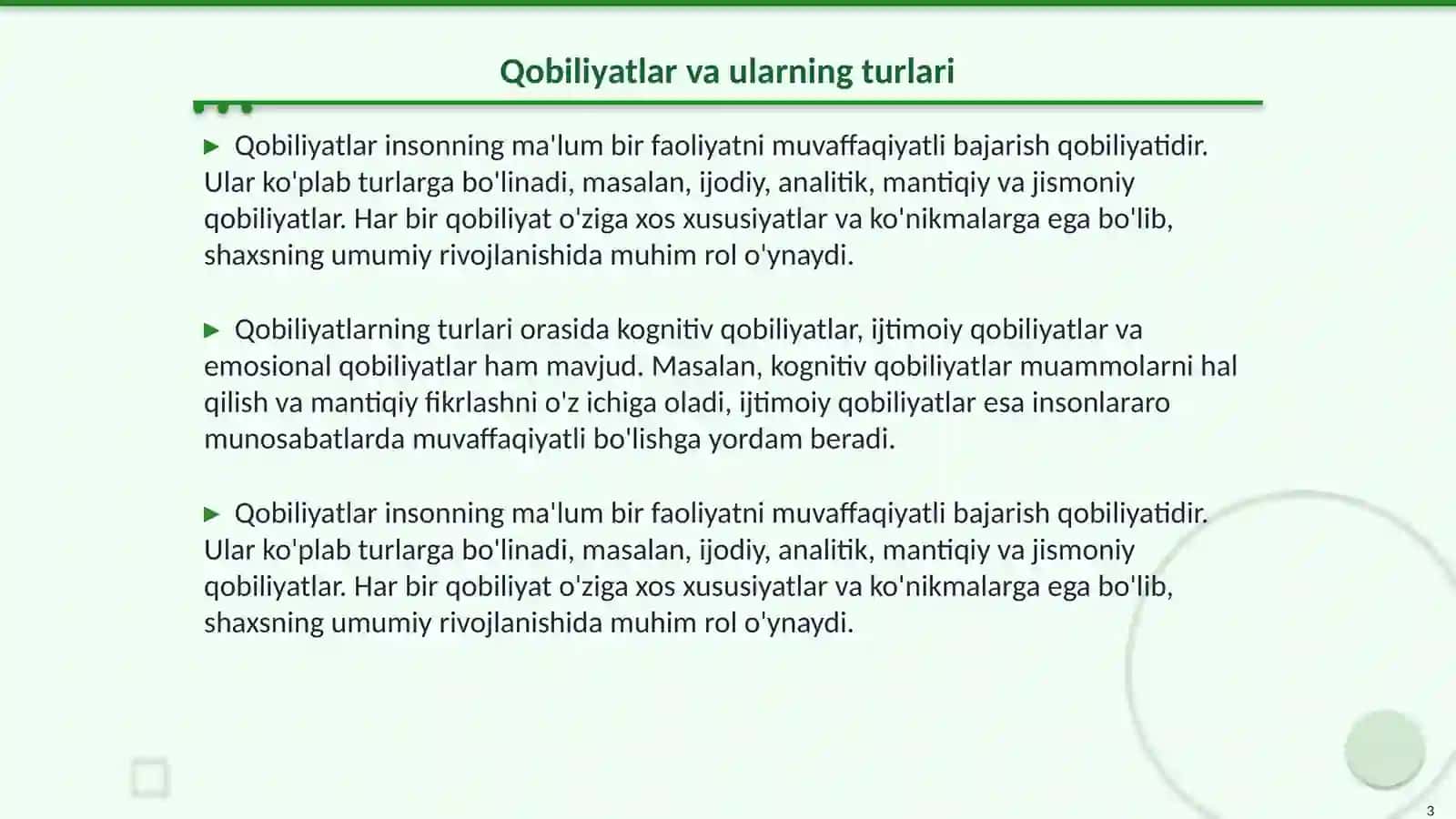 Qobiliyatlar va ularning turlari

▶ Qobiliyatlar insonning ma'lum bir faoliyatni muvaffaqiyatli bajarish qobiliyatidir. Ular ko'plab turlarga bo'linadi, masalan, ijodiy, analitik, mantiqiy va jismoniy qobiliyatlar. Har bir qobiliyat o'ziga xos xususiyatlar va ko'nikmalarga ega bo'lib, shaxsning umumiy rivojlanishida muhim rol o'ynaydi.

▶ Qobiliyatlarning turlari orasida kognitiv qobiliyatlar, ijtimoiy qobiliyatlar va emosional qobiliyatlar ham mavjud. Masalan, kognitiv qobiliyatlar muammolarni hal qilish va mantiqiy fikrlashni o'z ichiga oladi, ijtimoiy qobiliyatlar esa insonlararo munosabatlarda muvaffaqiyatli bo'lishga yordam beradi.

▶ Qobiliyatlar insonning ma'lum bir faoliyatni muvaffaqiyatli bajarish qobiliyatidir. Ular ko'plab turlarga bo'linadi, masalan, ijodiy, analitik, mantiqiy va jismoniy qobiliyatlar. Har bir qobiliyat o'ziga xos xususiyatlar va ko'nikmalarga ega bo'lib, shaxsning umumiy rivojlanishida muhim rol o'ynaydi.

3